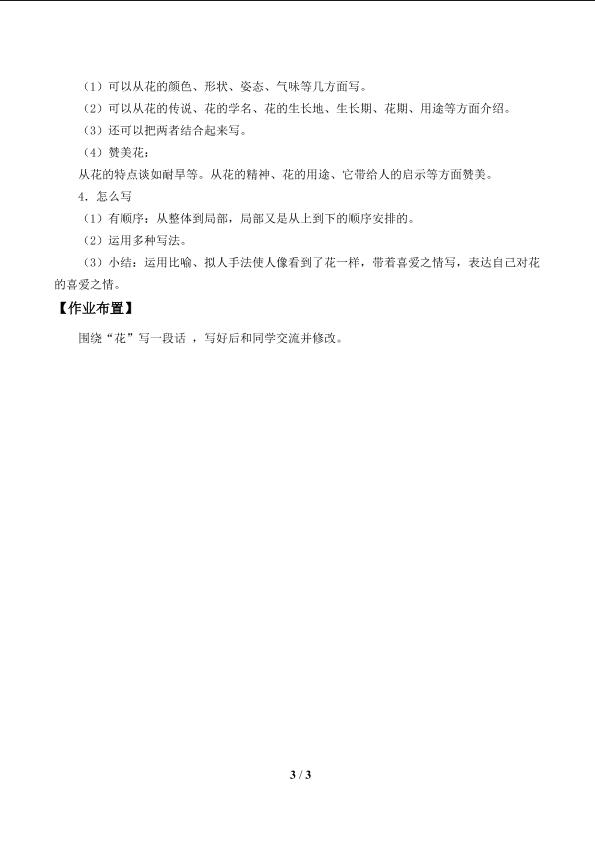 （1）可以从花的颜色、形状、姿态、气味等几方面写。

（2）可以从花的传说、花的学名、花的生长地、生长期、花期、用途等方面介绍。

（3）还可以把两者结合起来写。

（4）赞美花：

从花的特点谈如耐旱等。从花的精神、花的用途、它带给人的启示等方面赞美。

4.怎么写

（1）有顺序：从整体到局部，局部又是从上到下的顺序安排的。

（2）运用多种写法。

（3）小结：运用比喻、拟人手法使人像看到了花一样，带着喜爱之情写，表达自己对花的喜爱之情。

【作业布置】

围绕“花”写一段话，写好后和同学交流并修改。

3 / 3